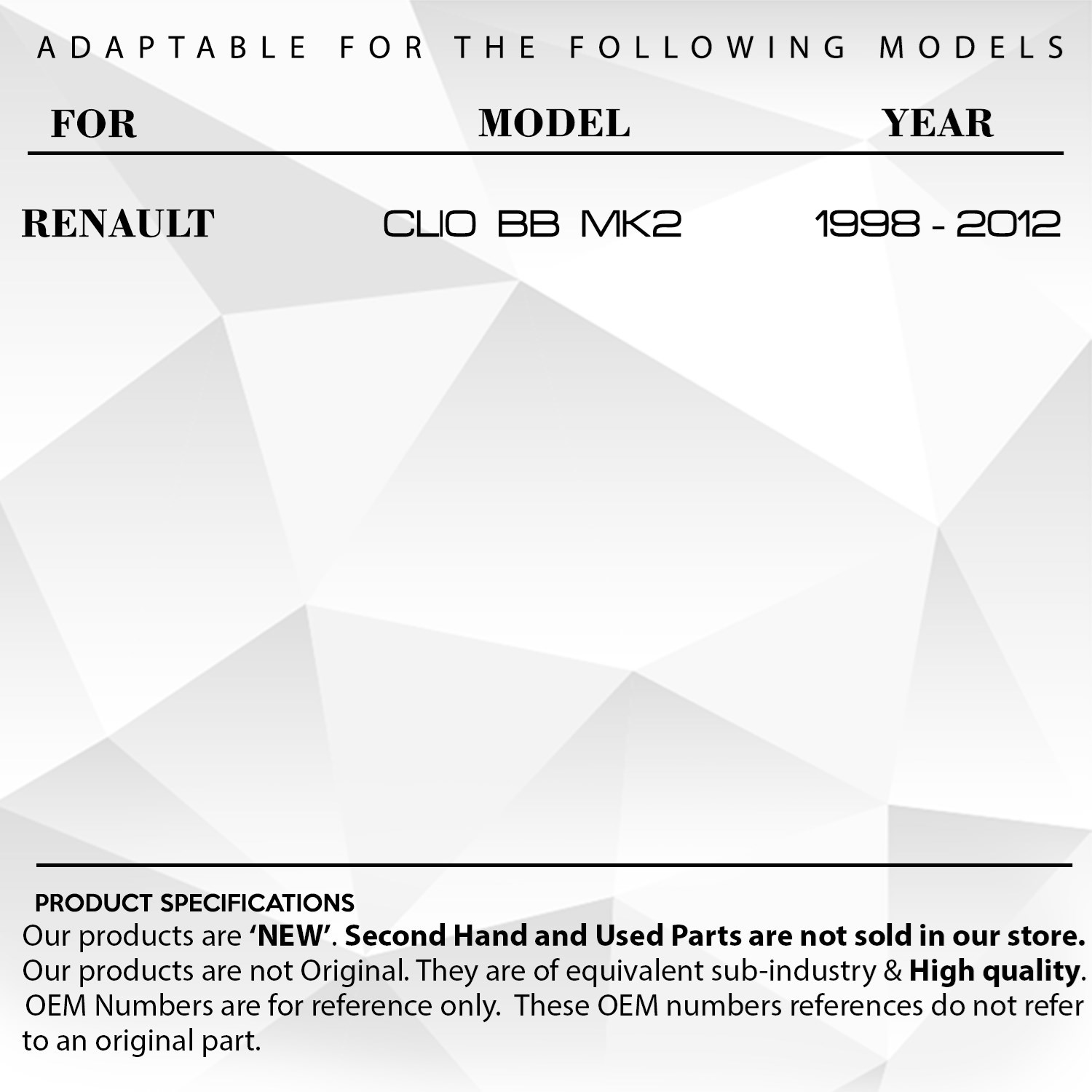 ADAPTABLE FOR THE FOLLOWING MODELS

| FOR | MODEL | YEAR |
|---|---|---|
| RENAULT | CLIO BB MK2 | 1998 - 2012 |

PRODUCT SPECIFICATIONS

Our products are 'NEW'. Second Hand and Used Parts are not sold in our store. Our products are not Original. They are of equivalent sub-industry & High quality. OEM Numbers are for reference only. These OEM numbers references do not refer to an original part.